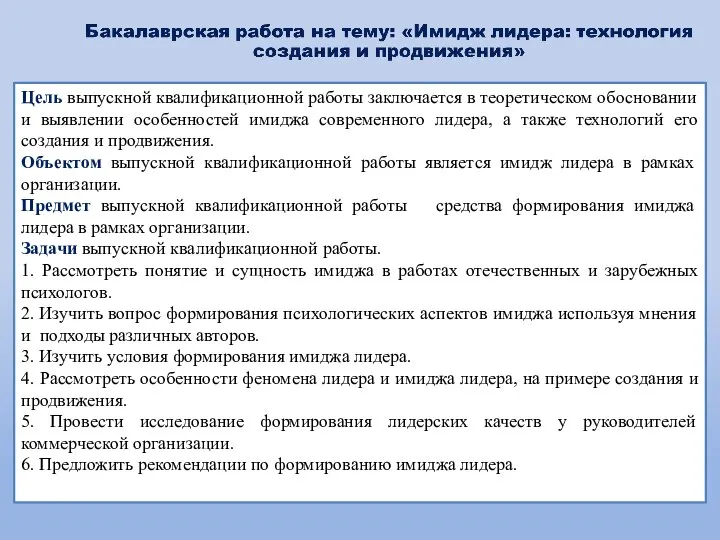 Бакалаврская работа на тему: «Имидж лидера: технология создания и продвижения»

Цель выпускной квалификационной работы заключается в теоретическом обосновании и выявлении особенностей имиджа современного лидера, а также технологий его создания и продвижения.
Объектом выпускной квалификационной работы является имидж лидера в рамках организации.
Предмет выпускной квалификационной работы средства формирования имиджа лидера в рамках организации.
Задачи выпускной квалификационной работы.
1. Рассмотреть понятие и сущность имиджа в работах отечественных и зарубежных психологов.
2. Изучить вопрос формирования психологических аспектов имиджа используя мнения и подходы различных авторов.
3. Изучить условия формирования имиджа лидера.
4. Рассмотреть особенности феномена лидера и имиджа лидера, на примере создания и продвижения.
5. Провести исследование формирования лидерских качеств у руководителей коммерческой организации.
6. Предложить рекомендации по формированию имиджа лидера.